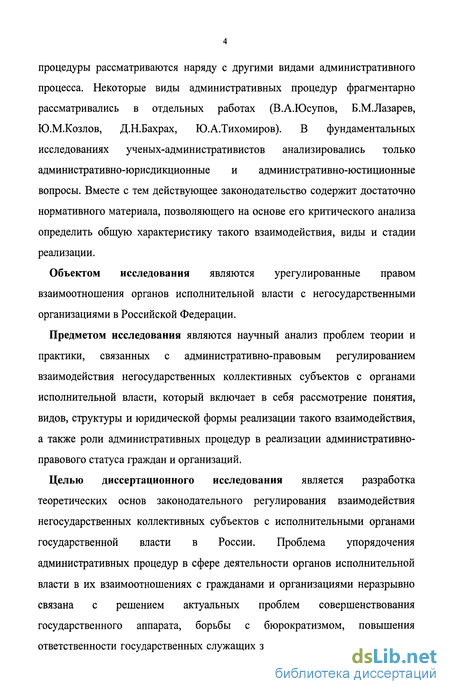 4

процедуры рассматриваются наряду с другими видами административного процесса. Некоторые виды административных процедур фрагментарно рассматривались в отдельных работах (В.А.Юсупов, Б.М.Лазарев, Ю.М.Козлов, Д.Н.Бахрах, Ю.А.Тихомиров). В фундаментальных исследованиях ученых-административистов анализировались только административно-юрисдикционные и административно-юстиционные вопросы. Вместе с тем действующее законодательство содержит достаточно нормативного материала, позволяющего на основе его критического анализа определить общую характеристику такого взаимодействия, виды и стадии реализации.

Объектом исследования являются урегулированные правом взаимоотношения органов исполнительной власти с негосударственными организациями в Российской Федерации.

Предметом исследования являются научный анализ проблем теории и практики, связанных с административно-правовым регулированием взаимодействия негосударственных коллективных субъектов с органами исполнительной власти, который включает в себя рассмотрение понятия, видов, структуры и юридической формы реализации такого взаимодействия, а также роли административных процедур в реализации административно-правового статуса граждан и организаций.

Целью диссертационного исследования является разработка теоретических основ законодательного регулирования взаимодействия негосударственных коллективных субъектов с исполнительными органами государственной власти в России. Проблема упорядочения административных процедур в сфере деятельности органов исполнительной власти в их взаимоотношениях с гражданами и организациями неразрывно связана с решением актуальных проблем совершенствования государственного аппарата, борьбы с бюрократизмом, повышения ответственности государственных служащих з

dsLib.net
библиотека диссертаций